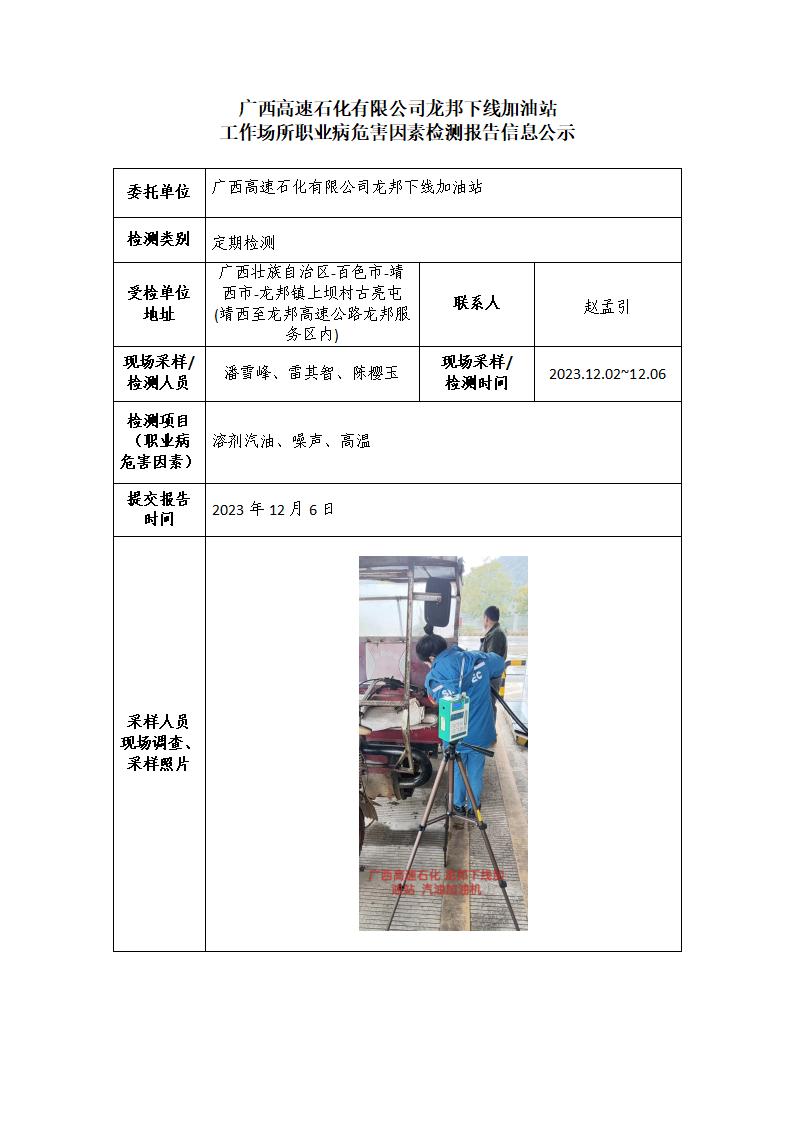 广西高速石化有限公司龙邦下线加油站
工作场所职业病危害因素检测报告信息公示

| 委托单位 | 广西高速石化有限公司龙邦下线加油站 | | |
|---|---|---|---|
| 检测类别 | 定期检测 | | |
| 受检单位地址 | 广西壮族自治区-百色市-靖西市-龙邦镇上坝村古亮屯(靖西至龙邦高速公路龙邦服务区内) | 联系人 | 赵孟引 |
| 现场采样/检测人员 | 潘雪峰、雷其智、陈樱玉 | 现场采样/检测时间 | 2023.12.02~12.06 |
| 检测项目（职业病危害因素） | 溶剂汽油、噪声、高温 | | |
| 提交报告时间 | 2023 年 12 月 6 日 | | |
| 采样人员现场调查、采样照片 | 广西高速石化 龙邦下线加油站 汽油加油机 | | |